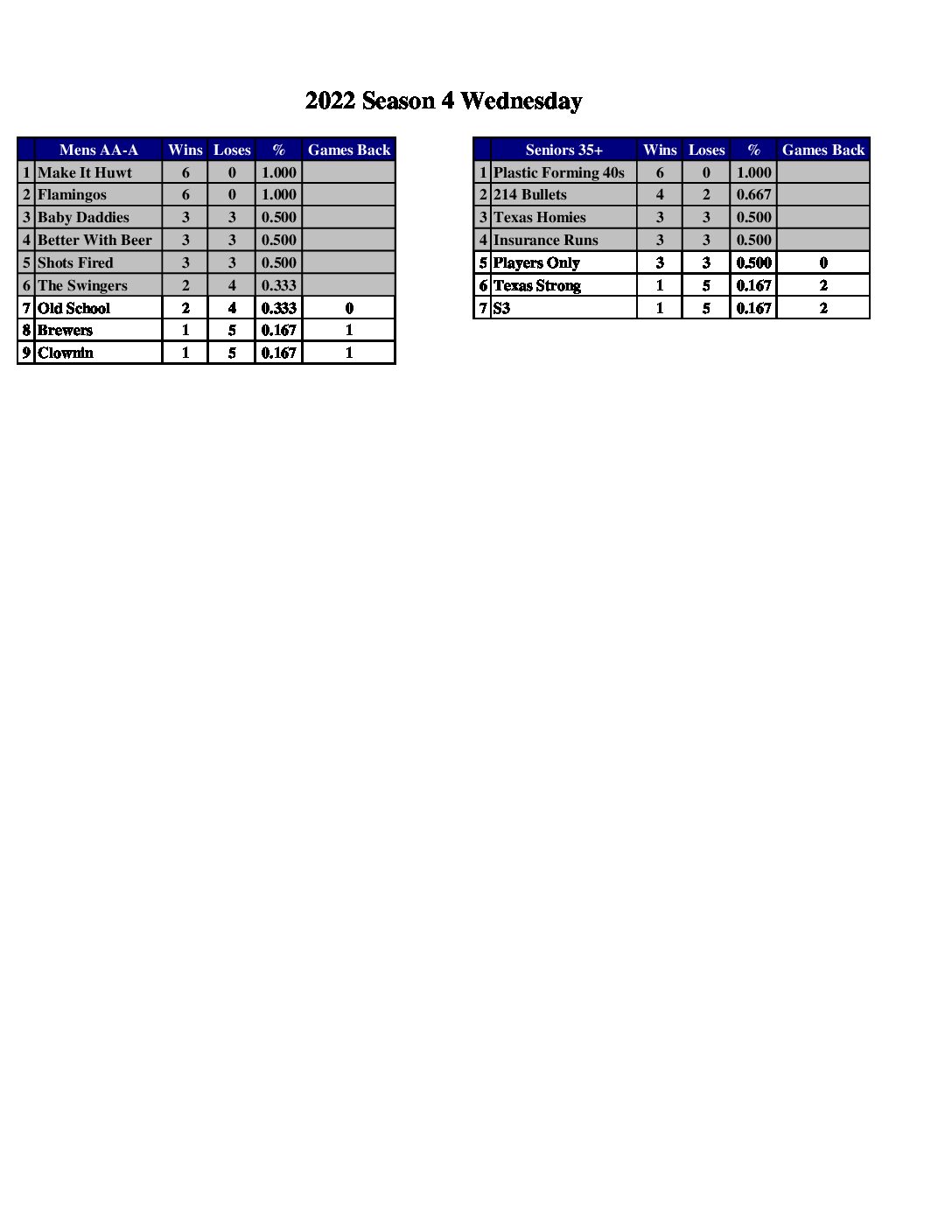 2022 Season 4 Wednesday

|  | Mens AA-A | Wins | Loses | % | Games Back |
|---|---|---|---|---|---|
| 1 | Make It Huwt | 6 | 0 | 1.000 |  |
| 2 | Flamingos | 6 | 0 | 1.000 |  |
| 3 | Baby Daddies | 3 | 3 | 0.500 |  |
| 4 | Better With Beer | 3 | 3 | 0.500 |  |
| 5 | Shots Fired | 3 | 3 | 0.500 |  |
| 6 | The Swingers | 2 | 4 | 0.333 |  |
| 7 | Old School | 2 | 4 | 0.333 | 0 |
| 8 | Brewers | 1 | 5 | 0.167 | 1 |
| 9 | Clownin | 1 | 5 | 0.167 | 1 |

|  | Seniors 35+ | Wins | Loses | % | Games Back |
|---|---|---|---|---|---|
| 1 | Plastic Forming 40s | 6 | 0 | 1.000 |  |
| 2 | 214 Bullets | 4 | 2 | 0.667 |  |
| 3 | Texas Homies | 3 | 3 | 0.500 |  |
| 4 | Insurance Runs | 3 | 3 | 0.500 |  |
| 5 | Players Only | 3 | 3 | 0.500 | 0 |
| 6 | Texas Strong | 1 | 5 | 0.167 | 2 |
| 7 | S3 | 1 | 5 | 0.167 | 2 |